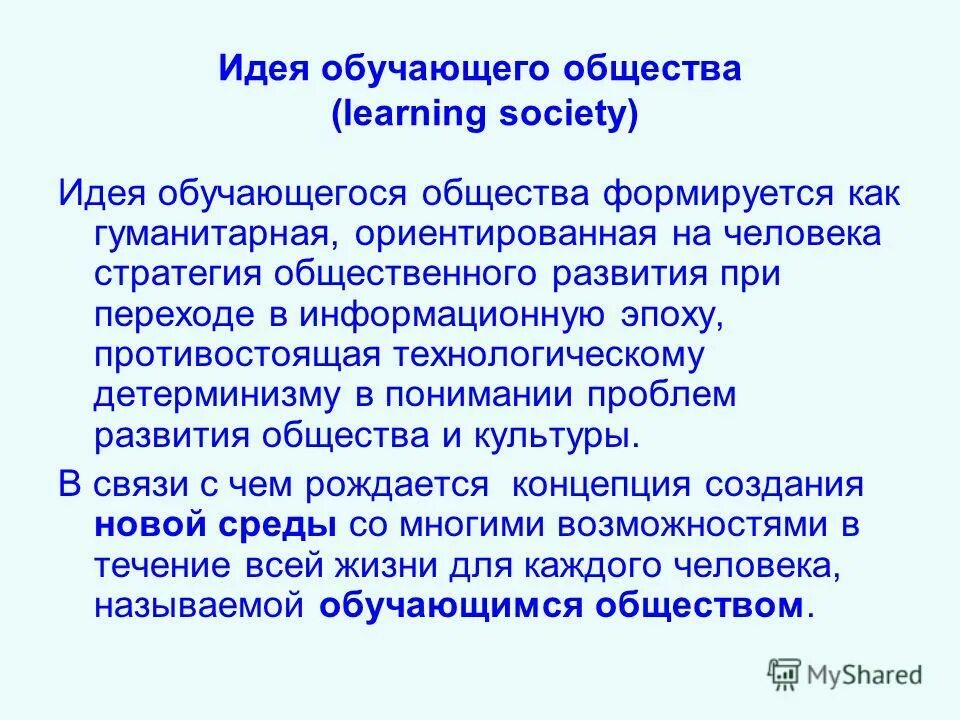 Идея обучающего общества
(learning society)

Идея обучающегося общества формируется как гуманитарная, ориентированная на человека стратегия общественного развития при переходе в информационную эпоху, противостоящая технологическому детерминизму в понимании проблем развития общества и культуры.

В связи с чем рождается концепция создания новой среды со многими возможностями в течение всей жизни для каждого человека, называемой обучающимся обществом.

MyShared